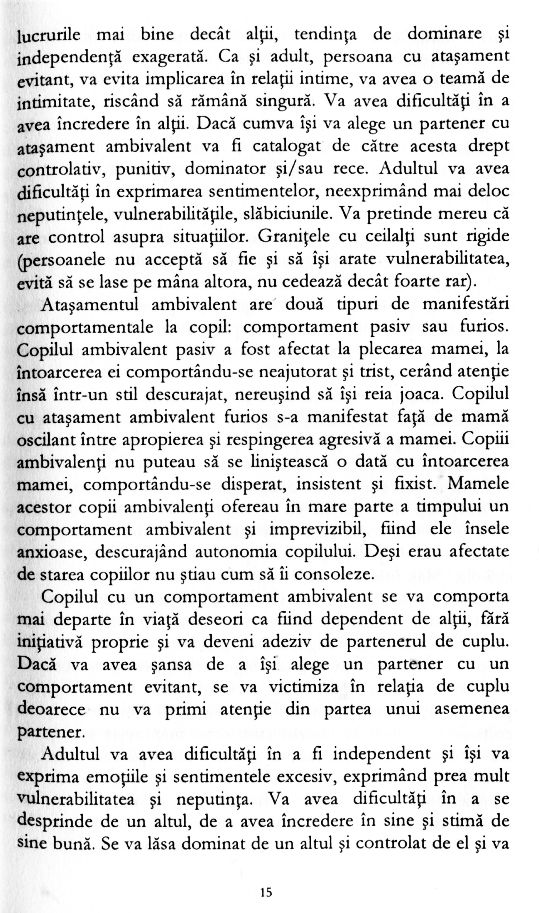 lucrurile mai bine decât alții, tendința de dominare și independență exagerată. Ca și adult, persoana cu atașament evitant, va evita implicarea în relații intime, va avea o teamă de intimitate, riscând să rămână singură. Va avea dificultăți în a avea încredere în alții. Dacă cumva își va alege un partener cu atașament ambivalent va fi catalogat de către acesta drept controlativ, punitiv, dominator și/sau rece. Adultul va avea dificultăți în exprimarea sentimentelor, neexprimând mai deloc neputințele, vulnerabilitățile, slăbiciunile. Va pretinde mereu că are control asupra situațiilor. Granițele cu ceilalți sunt rigide (persoanele nu acceptă să fie și să își arate vulnerabilitatea, evită să se lase pe mâna altora, nu cedează decât foarte rar).

Atașamentul ambivalent are două tipuri de manifestări comportamentale la copil: comportament pasiv sau furios. Copilul ambivalent pasiv a fost afectat la plecarea mamei, la întoarcerea ei comportându-se neajutorat și trist, cerând atenție însă într-un stil descurajat, nereușind să își reia joaca. Copilul cu atașament ambivalent furios s-a manifestat față de mamă oscilant între apropierea și respingerea agresivă a mamei. Copiii ambivalenți nu puteau să se liniștească o dată cu întoarcerea mamei, comportându-se disperat, insistent și fixist. Mamele acestor copii ambivalenți ofereau în mare parte a timpului un comportament ambivalent și imprevizibil, fiind ele însele anxioase, descurajând autonomia copilului. Deși erau afectate de starea copiilor nu știau cum să îi consoleze.

Copilul cu un comportament ambivalent se va comporta mai departe în viață deseori ca fiind dependent de alții, fără inițiativă proprie și va deveni adeziv de partenerul de cuplu. Dacă va avea șansa de a își alege un partener cu un comportament evitant, se va victimiza în relația de cuplu deoarece nu va primi atenție din partea unui asemenea partener.

Adultul va avea dificultăți în a fi independent și își va exprima emoțiile și sentimentele excesiv, exprimând prea mult vulnerabilitatea și neputința. Va avea dificultăți în a se desprinde de un altul, de a avea încredere în sine și stimă de sine bună. Se va lăsa dominat de un altul și controlat de el și va

15